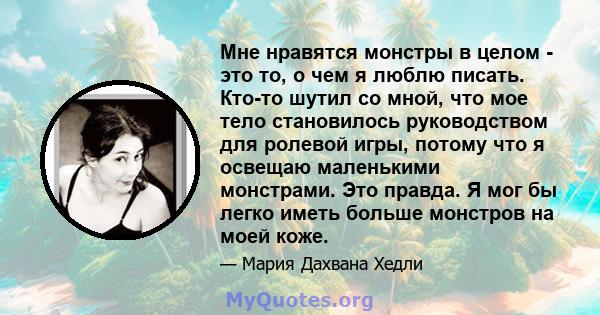 Мне нравятся монстры в целом - это то, о чем я люблю писать. Кто-то шутил со мной, что мое тело становилось руководством для ролевой игры, потому что я освещаю маленькими монстрами. Это правда. Я мог бы легко иметь больше монстров на моей коже.

— Мария Дахвана Хедли

MyQuotes.org